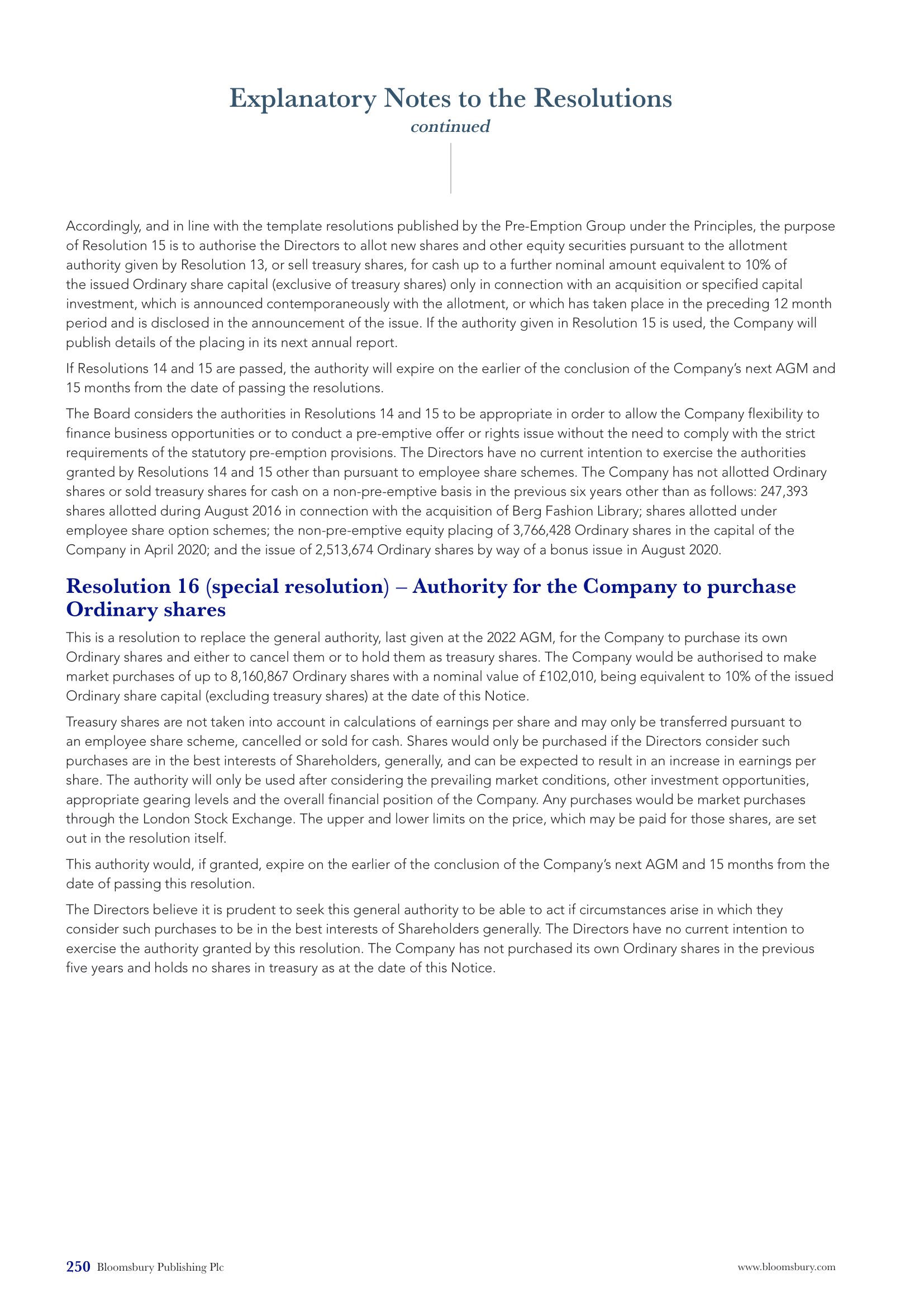 Explanatory Notes to the Resolutions
continued

Accordingly, and in line with the template resolutions published by the Pre-Emption Group under the Principles, the purpose of Resolution 15 is to authorise the Directors to allot new shares and other equity securities pursuant to the allotment authority given by Resolution 13, or sell treasury shares, for cash up to a further nominal amount equivalent to 10% of the issued Ordinary share capital (exclusive of treasury shares) only in connection with an acquisition or specified capital investment, which is announced contemporaneously with the allotment, or which has taken place in the preceding 12 month period and is disclosed in the announcement of the issue. If the authority given in Resolution 15 is used, the Company will publish details of the placing in its next annual report.

If Resolutions 14 and 15 are passed, the authority will expire on the earlier of the conclusion of the Company's next AGM and 15 months from the date of passing the resolutions.

The Board considers the authorities in Resolutions 14 and 15 to be appropriate in order to allow the Company flexibility to finance business opportunities or to conduct a pre-emptive offer or rights issue without the need to comply with the strict requirements of the statutory pre-emption provisions. The Directors have no current intention to exercise the authorities granted by Resolutions 14 and 15 other than pursuant to employee share schemes. The Company has not allotted Ordinary shares or sold treasury shares for cash on a non-pre-emptive basis in the previous six years other than as follows: 247,393 shares allotted during August 2016 in connection with the acquisition of Berg Fashion Library; shares allotted under employee share option schemes; the non-pre-emptive equity placing of 3,766,428 Ordinary shares in the capital of the Company in April 2020; and the issue of 2,513,674 Ordinary shares by way of a bonus issue in August 2020.

Resolution 16 (special resolution) – Authority for the Company to purchase Ordinary shares

This is a resolution to replace the general authority, last given at the 2022 AGM, for the Company to purchase its own Ordinary shares and either to cancel them or to hold them as treasury shares. The Company would be authorised to make market purchases of up to 8,160,867 Ordinary shares with a nominal value of £102,010, being equivalent to 10% of the issued Ordinary share capital (excluding treasury shares) at the date of this Notice.

Treasury shares are not taken into account in calculations of earnings per share and may only be transferred pursuant to an employee share scheme, cancelled or sold for cash. Shares would only be purchased if the Directors consider such purchases are in the best interests of Shareholders, generally, and can be expected to result in an increase in earnings per share. The authority will only be used after considering the prevailing market conditions, other investment opportunities, appropriate gearing levels and the overall financial position of the Company. Any purchases would be market purchases through the London Stock Exchange. The upper and lower limits on the price, which may be paid for those shares, are set out in the resolution itself.

This authority would, if granted, expire on the earlier of the conclusion of the Company's next AGM and 15 months from the date of passing this resolution.

The Directors believe it is prudent to seek this general authority to be able to act if circumstances arise in which they consider such purchases to be in the best interests of Shareholders generally. The Directors have no current intention to exercise the authority granted by this resolution. The Company has not purchased its own Ordinary shares in the previous five years and holds no shares in treasury as at the date of this Notice.

250 Bloomsbury Publishing Plc www.bloomsbury.com